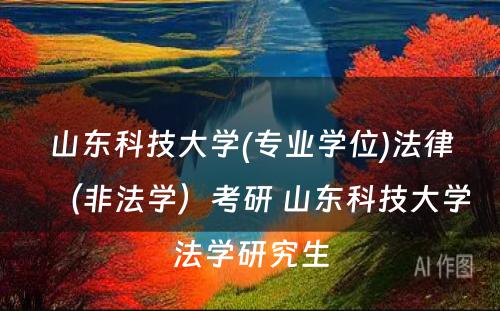 山东科技大学(专业学位)法律（非法学）考研 山东科技大学法学研究生

AI 作图